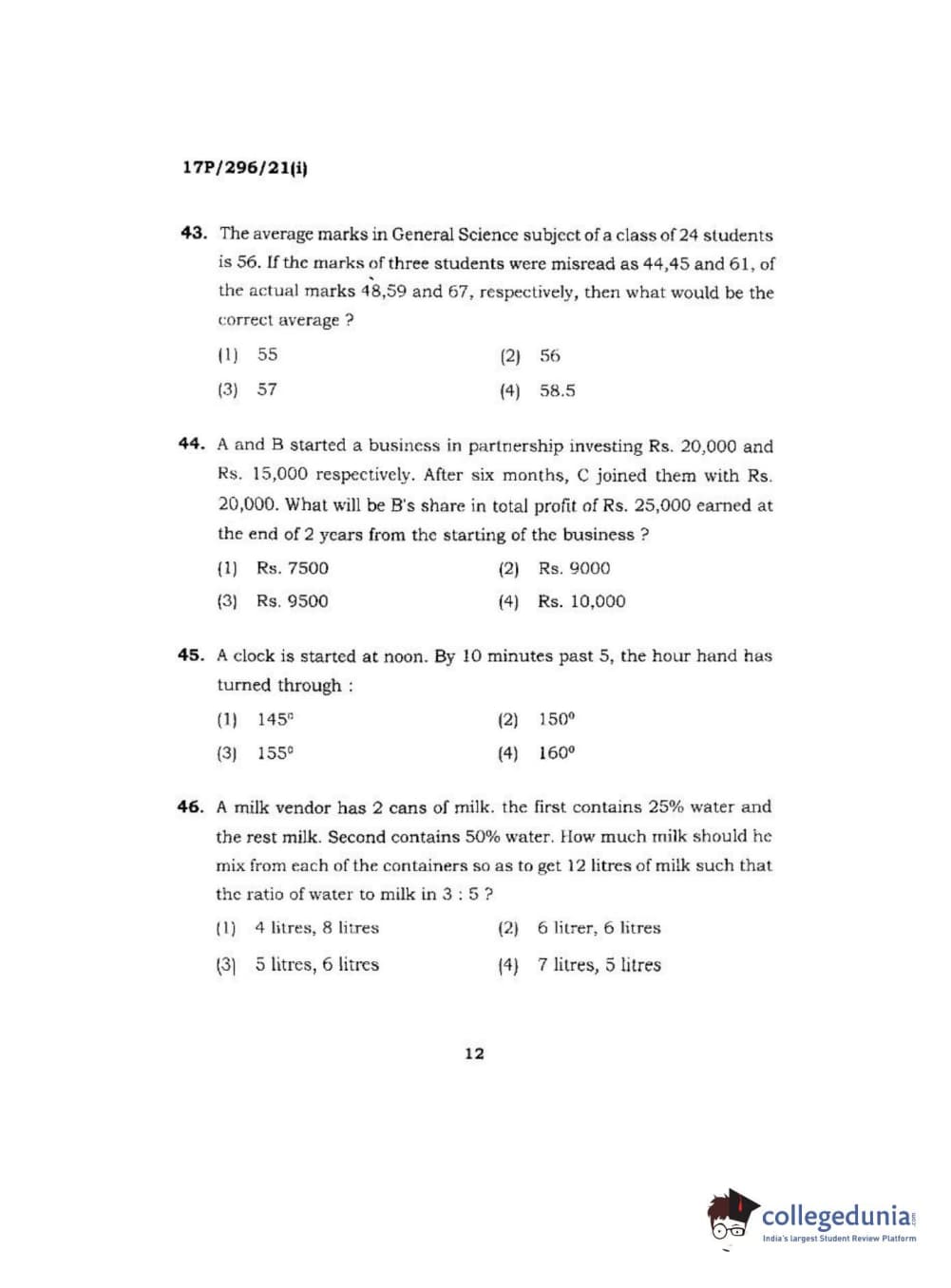 17P/296/21(i)

43. The average marks in General Science subject of a class of 24 students is 56. If the marks of three students were misread as 44,45 and 61, of the actual marks 48,59 and 67, respectively, then what would be the correct average ?

(1) 55
(2) 56
(3) 57
(4) 58.5

44. A and B started a business in partnership investing Rs. 20,000 and Rs. 15,000 respectively. After six months, C joined them with Rs. 20,000. What will be B's share in total profit of Rs. 25,000 earned at the end of 2 years from the starting of the business ?

(1) Rs. 7500
(2) Rs. 9000
(3) Rs. 9500
(4) Rs. 10,000

45. A clock is started at noon. By 10 minutes past 5, the hour hand has turned through :

(1) $145^\circ$
(2) $150^\circ$
(3) $155^\circ$
(4) $160^\circ$

46. A milk vendor has 2 cans of milk. the first contains 25% water and the rest milk. Second contains 50% water. How much milk should he mix from each of the containers so as to get 12 litres of milk such that the ratio of water to milk in 3 : 5 ?

(1) 4 litres, 8 litres
(2) 6 litrer, 6 litres
(3) 5 litres, 6 litres
(4) 7 litres, 5 litres

12

collegedunia
India's largest Student Review Platform